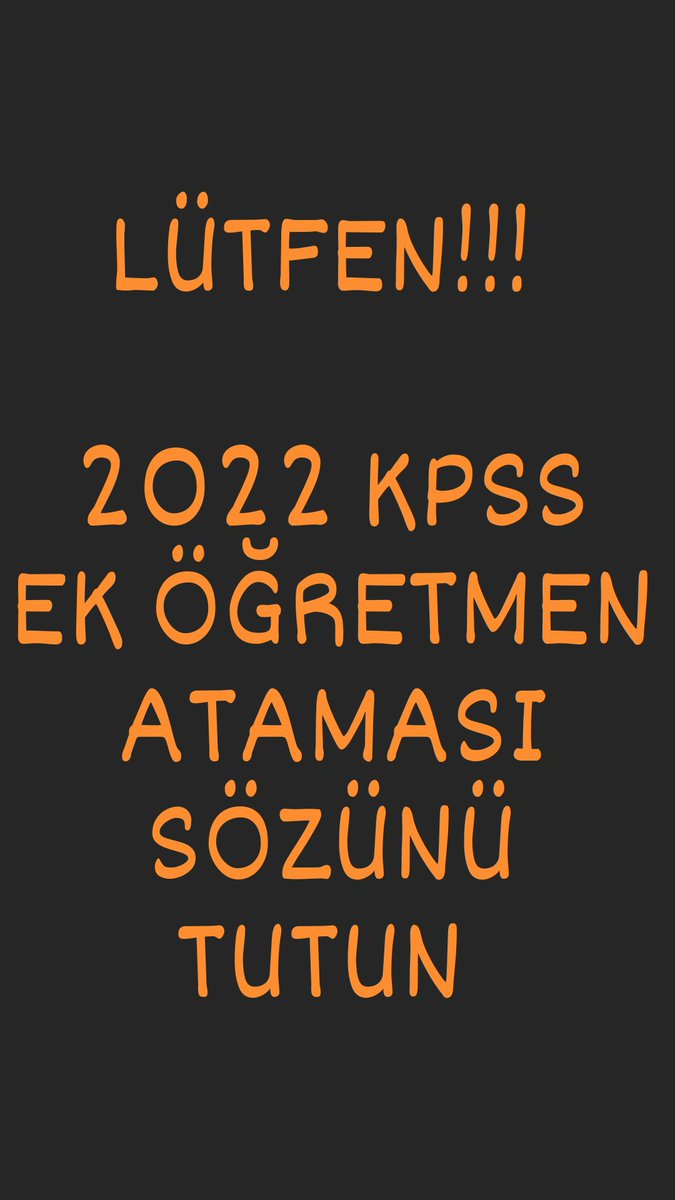 LÜTFEN!!!

2022 KPSS EK ÖĞRETMEN ATAMASI SÖZÜNÜ TUTUN